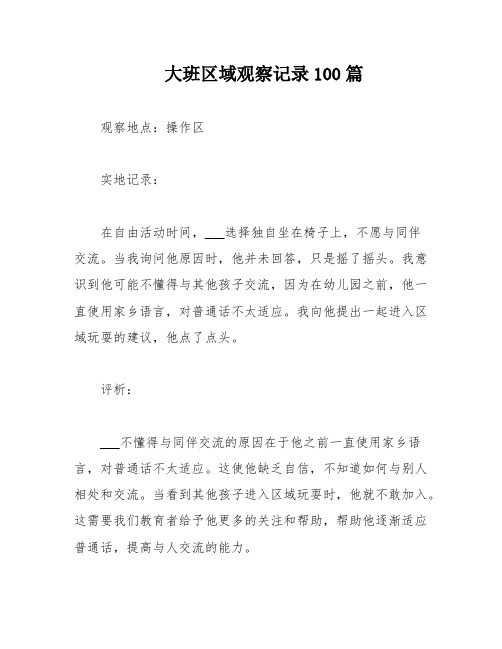 大班区域观察记录100篇

观察地点：操作区

实地记录：

在自由活动时间，___选择独自坐在椅子上，不愿与同伴交流。当我询问他原因时，他并未回答，只是摇了摇头。我意识到他可能不懂得与其他孩子交流，因为在幼儿园之前，他一直使用家乡语言，对普通话不太适应。我向他提出一起进入区域玩耍的建议，他点了点头。

评析：

___不懂得与同伴交流的原因在于他之前一直使用家乡语言，对普通话不太适应。这使他缺乏自信，不知道如何与别人相处和交流。当看到其他孩子进入区域玩耍时，他就不敢加入。这需要我们教育者给予他更多的关注和帮助，帮助他逐渐适应普通话，提高与人交流的能力。